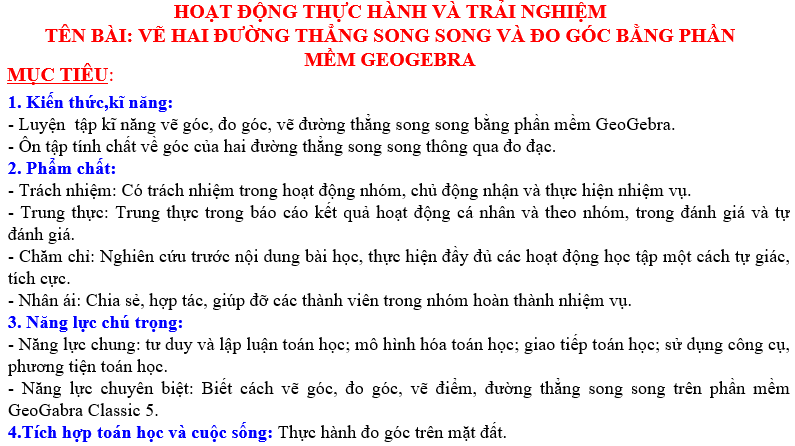 HOẠT ĐỘNG THỰC HÀNH VÀ TRẢI NGHIỆM
TÊN BÀI: VẼ HAI ĐƯỜNG THẲNG SONG SONG VÀ ĐO GÓC BẰNG PHẦN MỀM GEOGEBRA

MỤC TIÊU:

1. Kiến thức,kĩ năng:
- Luyện tập kĩ năng vẽ góc, đo góc, vẽ đường thẳng song song bằng phần mềm GeoGebra.
- Ôn tập tính chất về góc của hai đường thẳng song song thông qua đo đạc.

2. Phẩm chất:
- Trách nhiệm: Có trách nhiệm trong hoạt động nhóm, chủ động nhận và thực hiện nhiệm vụ.
- Trung thực: Trung thực trong báo cáo kết quả hoạt động cá nhân và theo nhóm, trong đánh giá và tự đánh giá.
- Chăm chỉ: Nghiên cứu trước nội dung bài học, thực hiện đầy đủ các hoạt động học tập một cách tự giác, tích cực.
- Nhân ái: Chia sẻ, hợp tác, giúp đỡ các thành viên trong nhóm hoàn thành nhiệm vụ.

3. Năng lực chú trọng:
- Năng lực chung: tư duy và lập luận toán học; mô hình hóa toán học; giao tiếp toán học; sử dụng công cụ, phương tiện toán học.
- Năng lực chuyên biệt: Biết cách vẽ góc, đo góc, vẽ điểm, đường thẳng song song trên phần mềm GeoGabra Classic 5.

4.Tích hợp toán học và cuộc sống: Thực hành đo góc trên mặt đất.